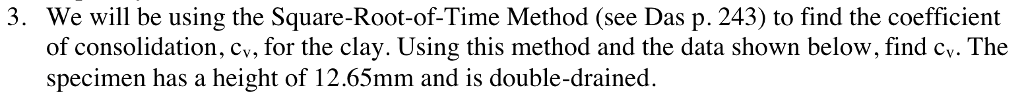 3. We will be using the Square-Root-of-Time Method (see Das p. 243) to find the coefficient of consolidation, $c_v$, for the clay. Using this method and the data shown below, find $c_v$. The specimen has a height of 12.65mm and is double-drained.